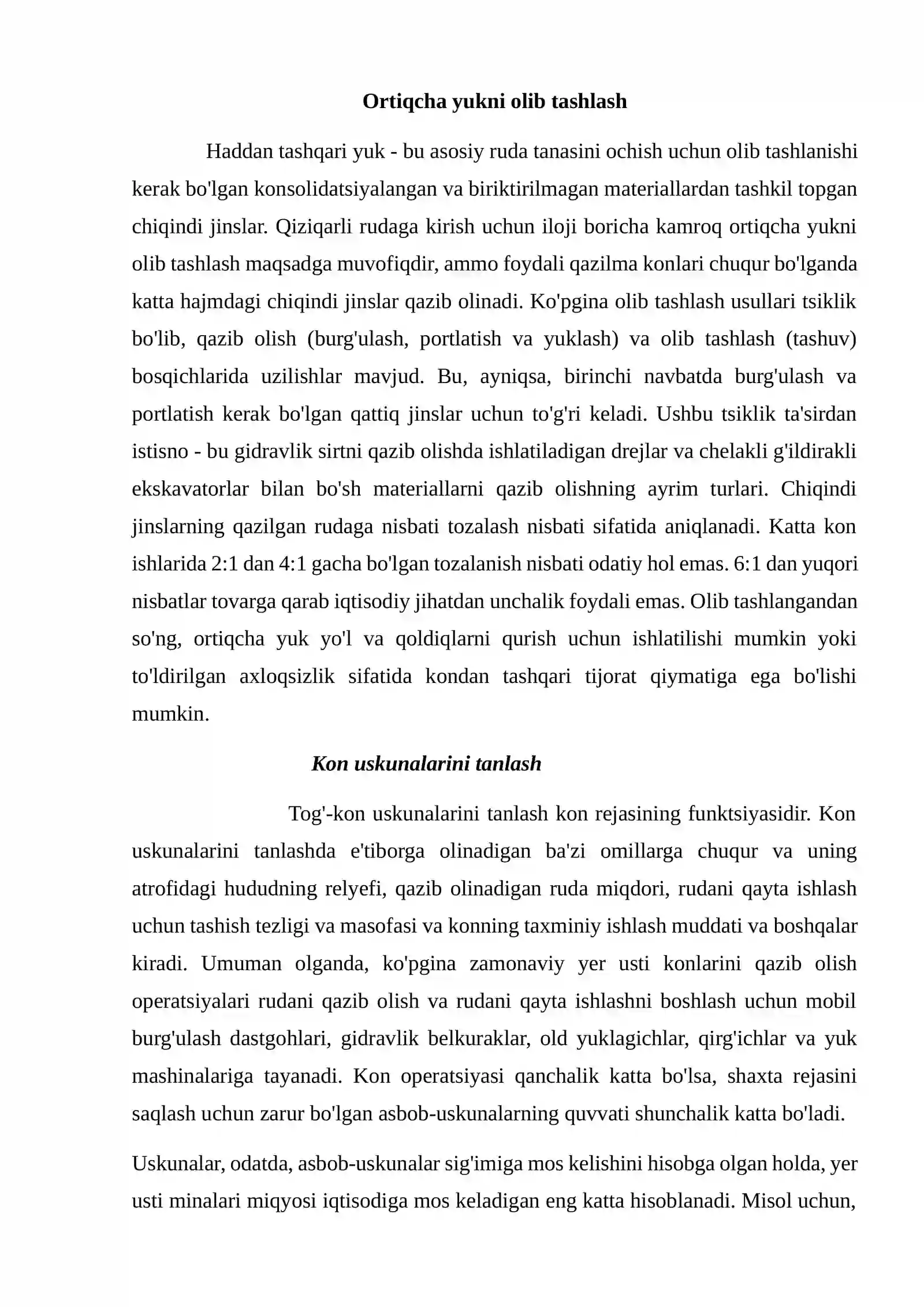 Ortiqcha yukni olib tashlash

Haddan tashqari yuk - bu asosiy ruda tanasini ochish uchun olib tashlanishi kerak bo'lgan konsolidatsiyalangan va biriktirilmagan materiallardan tashkil topgan chiqindi jinslar. Qiziqarli rudaga kirish uchun iloji boricha kamroq ortiqcha yukni olib tashlash maqsadga muvofiqdir, ammo foydali qazilma konlari chuqur bo'lganda katta hajmdagi chiqindi jinslar qazib olinadi. Ko'pgina olib tashlash usullari tsiklik bo'lib, qazib olish (burg'ulash, portlatish va yuklash) va olib tashlash (tashuv) bosqichlarida uzilishlar mavjud. Bu, ayniqsa, birinchi navbatda burg'ulash va portlatish kerak bo'lgan qattiq jinslar uchun to'g'ri keladi. Ushbu tsiklik ta'sirdan istisno - bu gidravlik sirtni qazib olishda ishlatiladigan drejlar va chelakli g'ildirakli ekskavatorlar bilan bo'sh materiallarni qazib olishning ayrim turlari. Chiqindi jinslarning qazilgan rudaga nisbati tozalash nisbati sifatida aniqlanadi. Katta kon ishlarida 2:1 dan 4:1 gacha bo'lgan tozalanish nisbati odatiy hol emas. 6:1 dan yuqori nisbatlar tovarga qarab iqtisodiy jihatdan unchalik foydali emas. Olib tashlangandan so'ng, ortiqcha yuk yo'l va qoldiqlarni qurish uchun ishlatilishi mumkin yoki to'ldirilgan axloqsizlik sifatida kondan tashqari tijorat qiymatiga ega bo'lishi mumkin.

Kon uskunalarini tanlash

Tog'-kon uskunalarini tanlash kon rejasining funktsiyasidir. Kon uskunalarini tanlashda e'tiborga olinadigan ba'zi omillarga chuqur va uning atrofidagi hududning relyefi, qazib olinadigan ruda miqdori, rudani qayta ishlash uchun tashish tezligi va masofasi va konning taxminiy ishlash muddati va boshqalar kiradi. Umuman olganda, ko'pgina zamonaviy yer usti konlarini qazib olish operatsiyalari rudani qazib olish va rudani qayta ishlashni boshlash uchun mobil burg'ulash dastgohlari, gidravlik belkuraklar, old yuklagichlar, qirg'ichlar va yuk mashinalariga tayanadi. Kon operatsiyasi qanchalik katta bo'lsa, shaxta rejasini saqlash uchun zarur bo'lgan asbob-uskunalarning quvvati shunchalik katta bo'ladi.

Uskunalar, odatda, asbob-uskunalar sig'imiga mos kelishini hisobga olgan holda, yer usti minalari miqyosi iqtisodiga mos keladigan eng katta hisoblanadi. Misol uchun,